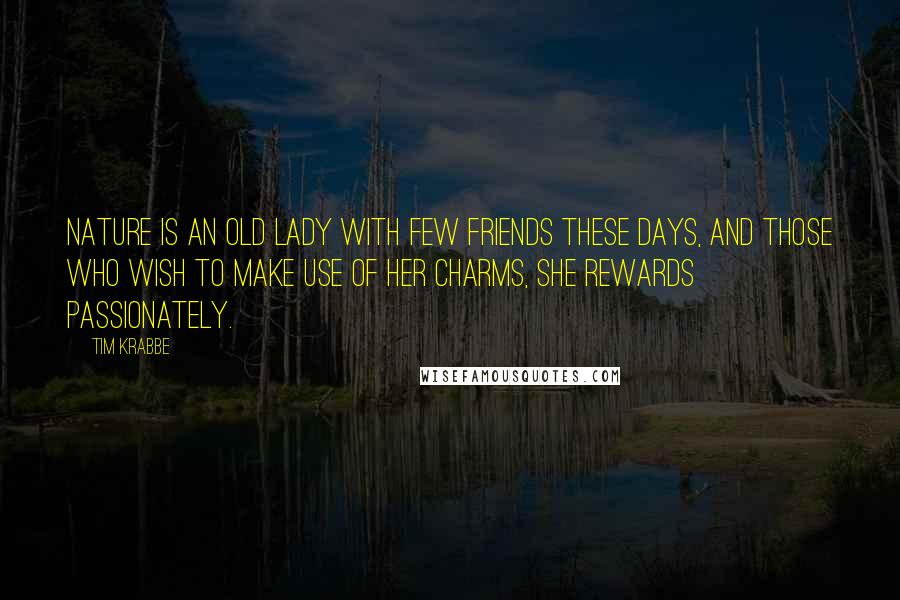 NATURE IS AN OLD LADY WITH FEW FRIENDS THESE DAYS, AND THOSE WHO WISH TO MAKE USE OF HER CHARMS, SHE REWARDS PASSIONATELY.

TIM KRABBE

WISEFAMOUSQUOTES.COM